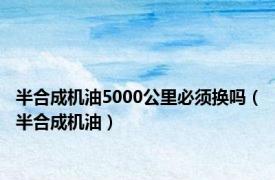 半合成机油5000公里必须换吗（半合成机油）